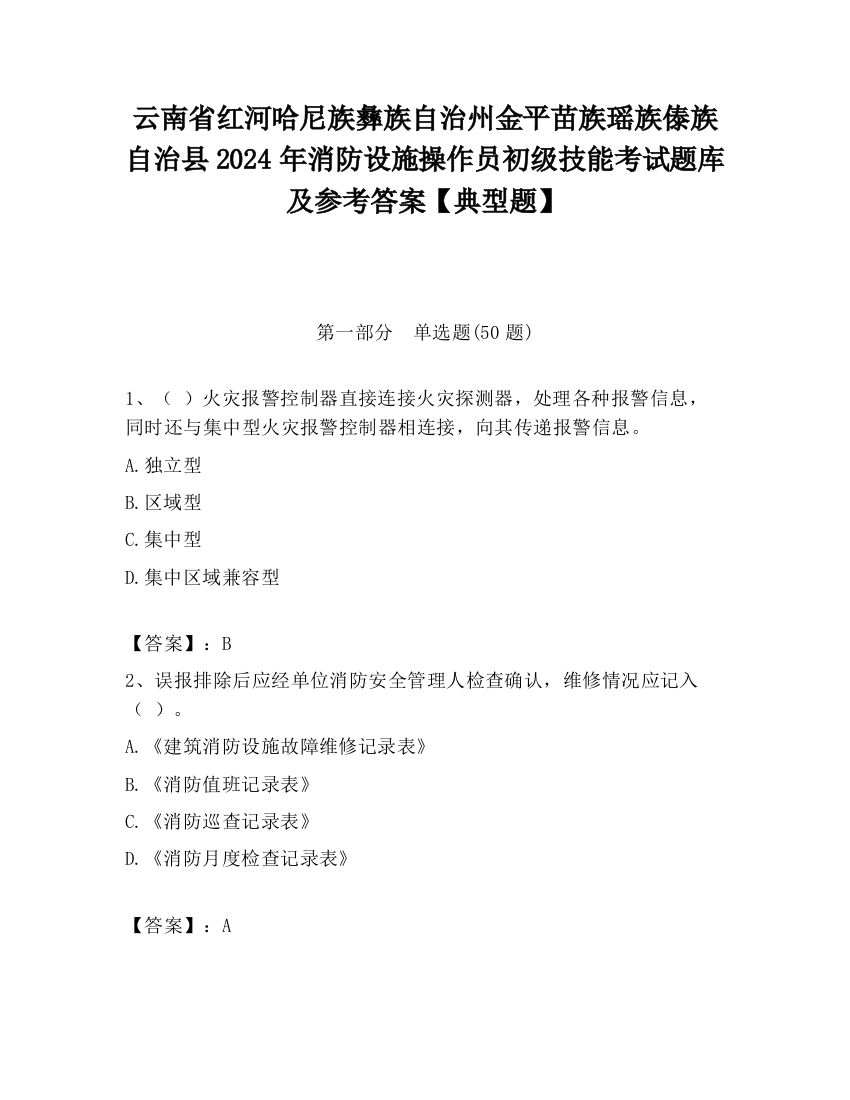 云南省红河哈尼族彝族自治州金平苗族瑶族傣族自治县 2024 年消防设施操作员初级技能考试题库及参考答案【典型题】

第一部分　单选题(50 题)

1、（ ）火灾报警控制器直接连接火灾探测器，处理各种报警信息，同时还与集中型火灾报警控制器相连接，向其传递报警信息。

A.独立型

B.区域型

C.集中型

D.集中区域兼容型

【答案】：B

2、误报排除后应经单位消防安全管理人检查确认，维修情况应记入（ ）。

A.《建筑消防设施故障维修记录表》

B.《消防值班记录表》

C.《消防巡查记录表》

D.《消防月度检查记录表》

【答案】：A